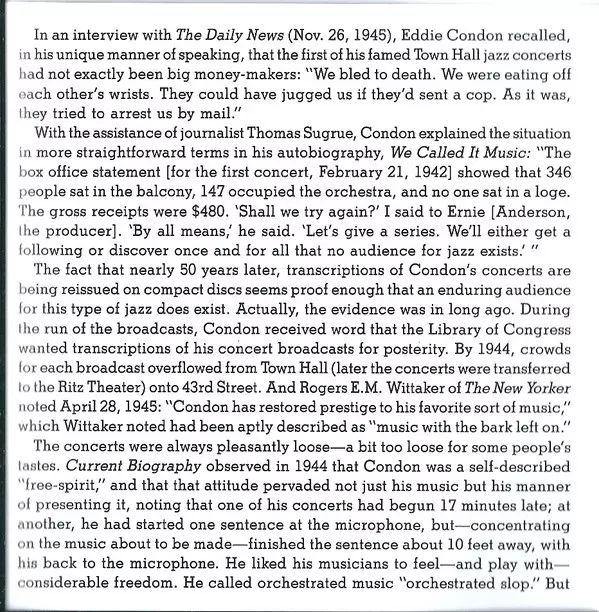 In an interview with The Daily News (Nov. 26, 1945), Eddie Condon recalled, in his unique manner of speaking, that the first of his famed Town Hall jazz concerts had not exactly been big money-makers: "We bled to death. We were eating off each other's wrists. They could have jugged us if they'd sent a cop. As it was, they tried to arrest us by mail."

With the assistance of journalist Thomas Sugrue, Condon explained the situation in more straightforward terms in his autobiography, We Called It Music: "The box office statement [for the first concert, February 21, 1942] showed that 346 people sat in the balcony, 147 occupied the orchestra, and no one sat in a loge. The gross receipts were $480. 'Shall we try again?' I said to Ernie [Anderson, the producer]. 'By all means,' he said. 'Let's give a series. We'll either get a following or discover once and for all that no audience for jazz exists.' "

The fact that nearly 50 years later, transcriptions of Condon's concerts are being reissued on compact discs seems proof enough that an enduring audience for this type of jazz does exist. Actually, the evidence was in long ago. During the run of the broadcasts, Condon received word that the Library of Congress wanted transcriptions of his concert broadcasts for posterity. By 1944, crowds for each broadcast overflowed from Town Hall (later the concerts were transferred to the Ritz Theater) onto 43rd Street. And Rogers E.M. Wittaker of The New Yorker noted April 28, 1945: "Condon has restored prestige to his favorite sort of music," which Wittaker noted had been aptly described as "music with the bark left on."

The concerts were always pleasantly loose—a bit too loose for some people's tastes. Current Biography observed in 1944 that Condon was a self-described "free-spirit," and that that attitude pervaded not just his music but his manner of presenting it, noting that one of his concerts had begun 17 minutes late; at another, he had started one sentence at the microphone, but—concentrating on the music about to be made—finished the sentence about 10 feet away, with his back to the microphone. He liked his musicians to feel—and play with—considerable freedom. He called orchestrated music "orchestrated slop." But